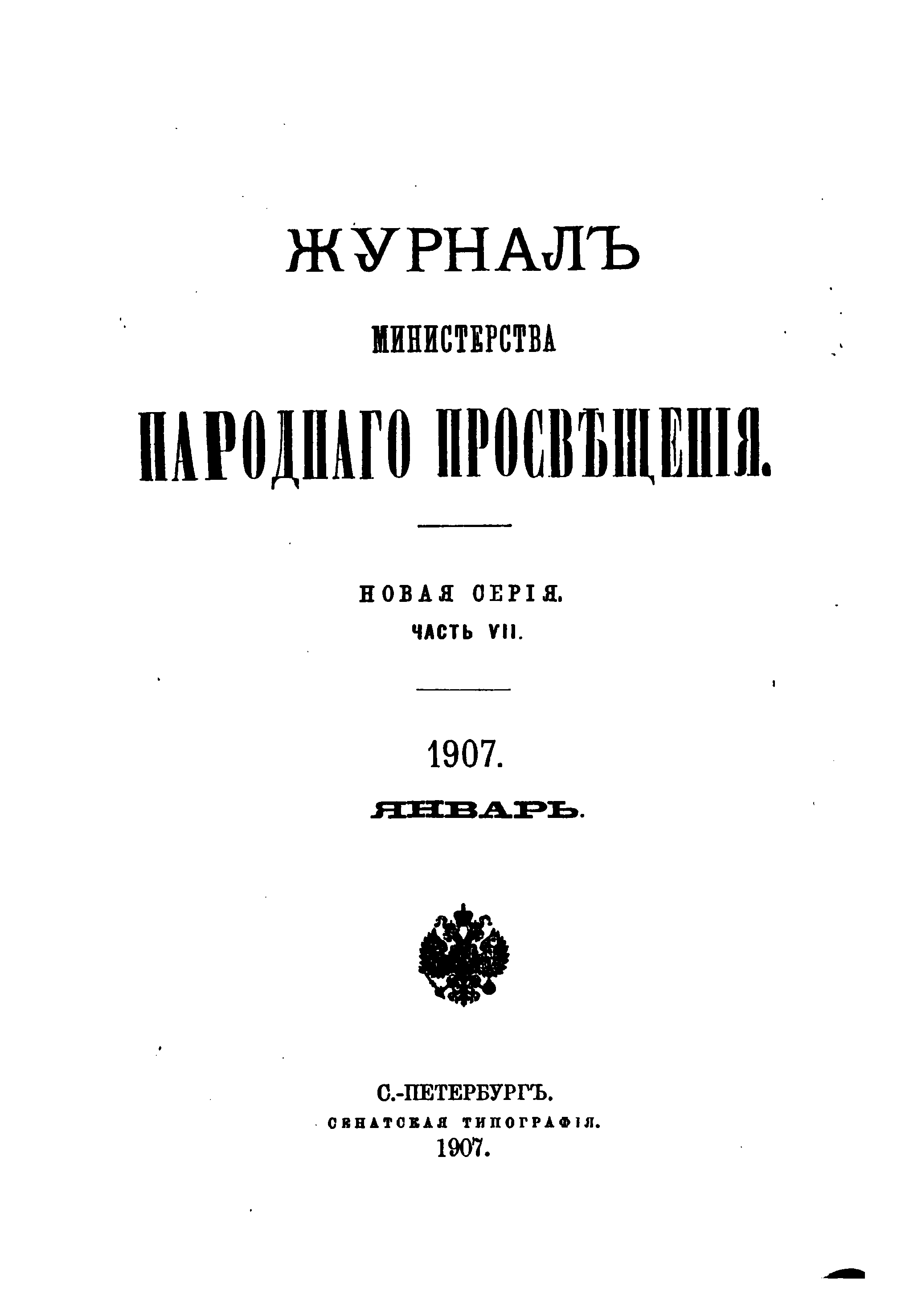 ЖУРНАЛЪ

МИНИСТЕРСТВА

НАРОДНАГО ПРОСВѢЩЕНІЯ.

НОВАЯ СЕРІЯ.

ЧАСТЬ VII.

1907.

ЯНВАРЬ.

С.-ПЕТЕРБУРГЪ.

СЕНАТСКАЯ ТИПОГРАФІЯ.

1907.